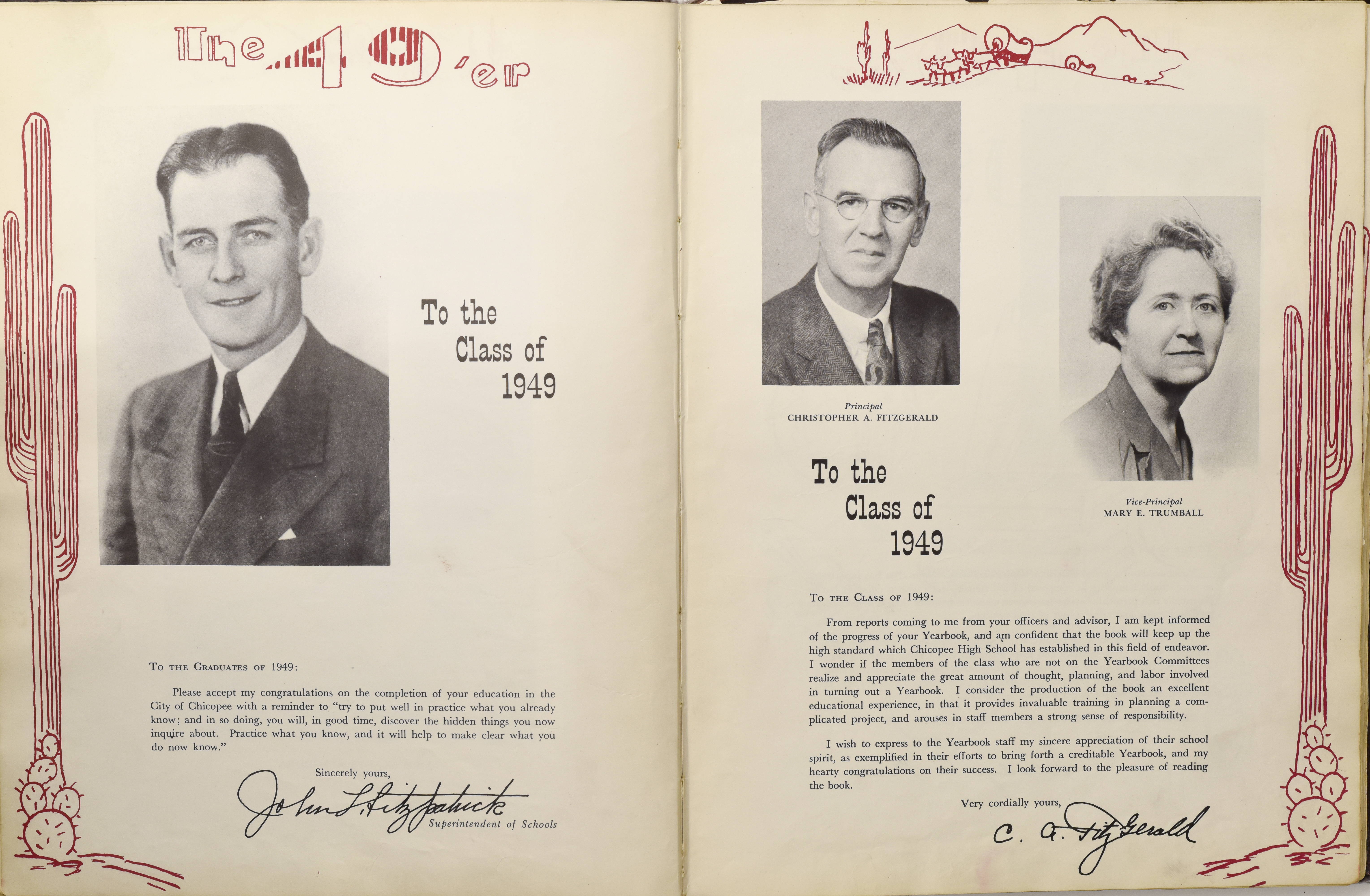 The 49'er

To the Class of 1949

To the Graduates of 1949:

Please accept my congratulations on the completion of your education in the City of Chicopee with a reminder to "try to put well in practice what you already know; and in so doing, you will, in good time, discover the hidden things you now inquire about. Practice what you know, and it will help to make clear what you do now know."

Sincerely yours,

John L. Fitzpatrick
Superintendent of Schools

Principal
CHRISTOPHER A. FITZGERALD

Vice-Principal
MARY E. TRUMBALL

To the Class of 1949

To the Class of 1949:

From reports coming to me from your officers and advisor, I am kept informed of the progress of your Yearbook, and am confident that the book will keep up the high standard which Chicopee High School has established in this field of endeavor. I wonder if the members of the class who are not on the Yearbook Committees realize and appreciate the great amount of thought, planning, and labor involved in turning out a Yearbook. I consider the production of the book an excellent educational experience, in that it provides invaluable training in planning a complicated project, and arouses in staff members a strong sense of responsibility.

I wish to express to the Yearbook staff my sincere appreciation of their school spirit, as exemplified in their efforts to bring forth a creditable Yearbook, and my hearty congratulations on their success. I look forward to the pleasure of reading the book.

Very cordially yours,

C. A. Fitzgerald